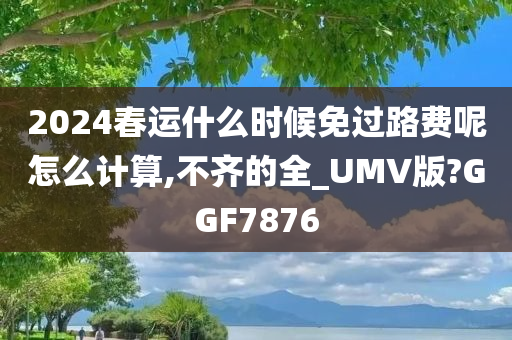 2024春运什么时候免过路费呢怎么计算,不齐的全_UMV版?GGF7876